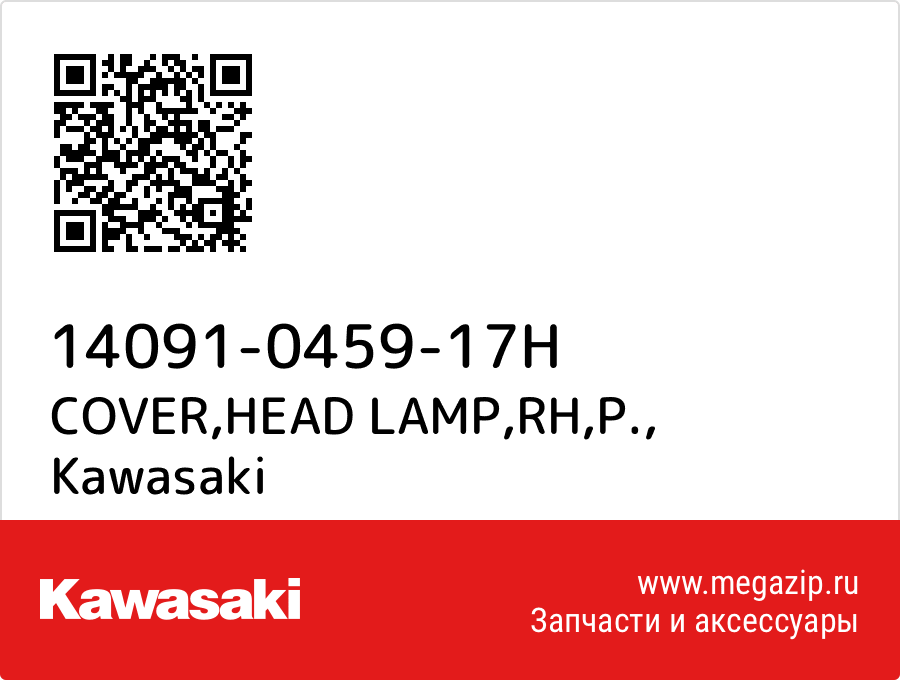 14091-0459-17H
COVER,HEAD LAMP,RH,P.,
Kawasaki

Kawasaki

www.megazip.ru
Запчасти и аксессуары